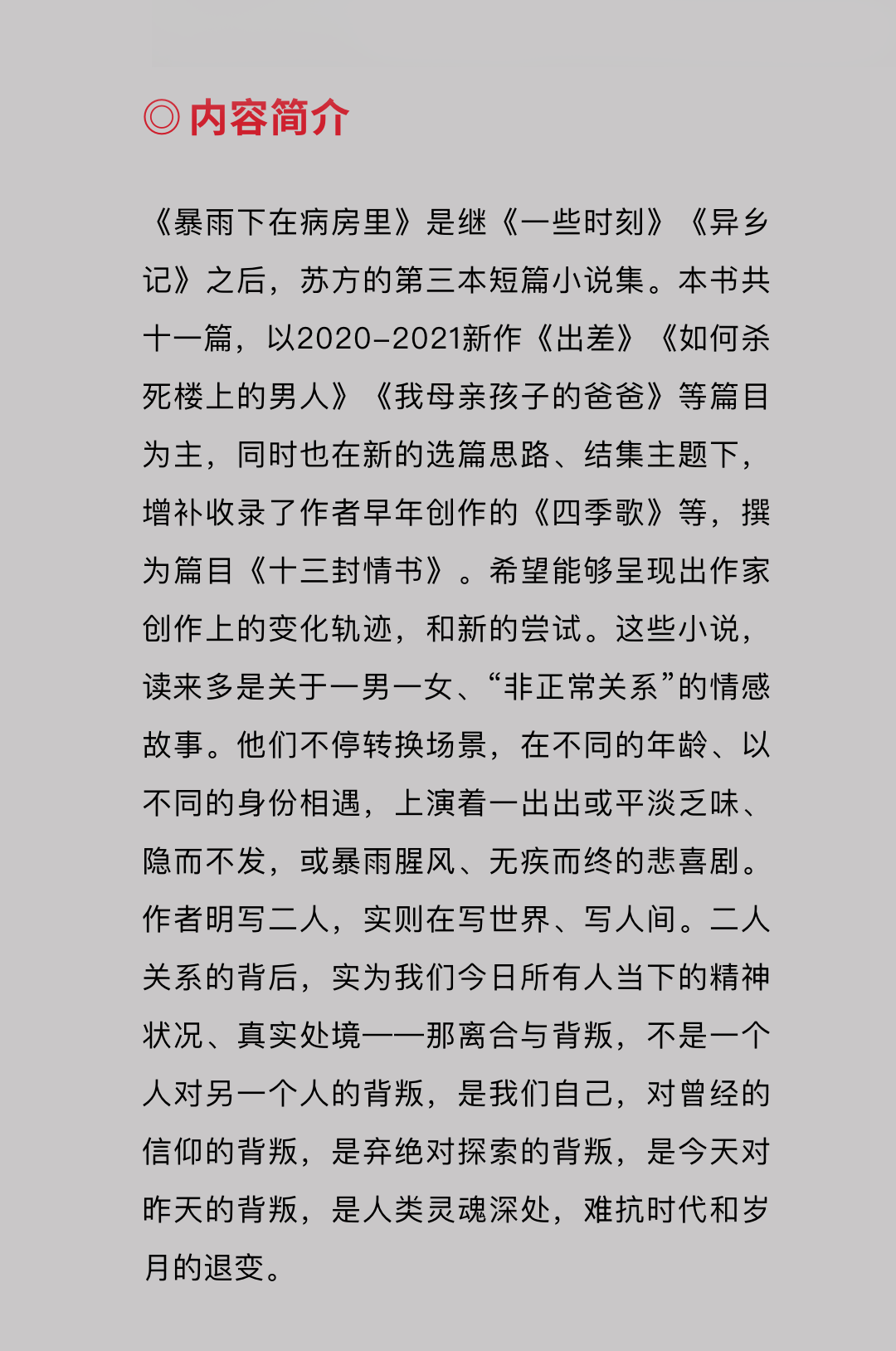 ◎ 内容简介

《暴雨下在病房里》是继《一些时刻》《异乡记》之后，苏方的第三本短篇小说集。本书共十一篇，以2020–2021新作《出差》《如何杀死楼上的男人》《我母亲孩子的爸爸》等篇目为主，同时也在新的选篇思路、结集主题下，增补收录了作者早年创作的《四季歌》等，撰为篇目《十三封情书》。希望能够呈现出作家创作上的变化轨迹，和新的尝试。这些小说，读来多是关于一男一女、“非正常关系”的情感故事。他们不停转换场景，在不同的年龄、以不同的身份相遇，上演着一出出或平淡乏味、隐而不发，或暴雨腥风、无疾而终的悲喜剧。作者明写二人，实则在写世界、写人间。二人关系的背后，实为我们今日所有人当下的精神状况、真实处境——那离合与背叛，不是一个人对另一个人的背叛，是我们自己，对曾经的信仰的背叛，是弃绝对探索的背叛，是今天对昨天的背叛，是人类灵魂深处，难抗时代和岁月的退变。